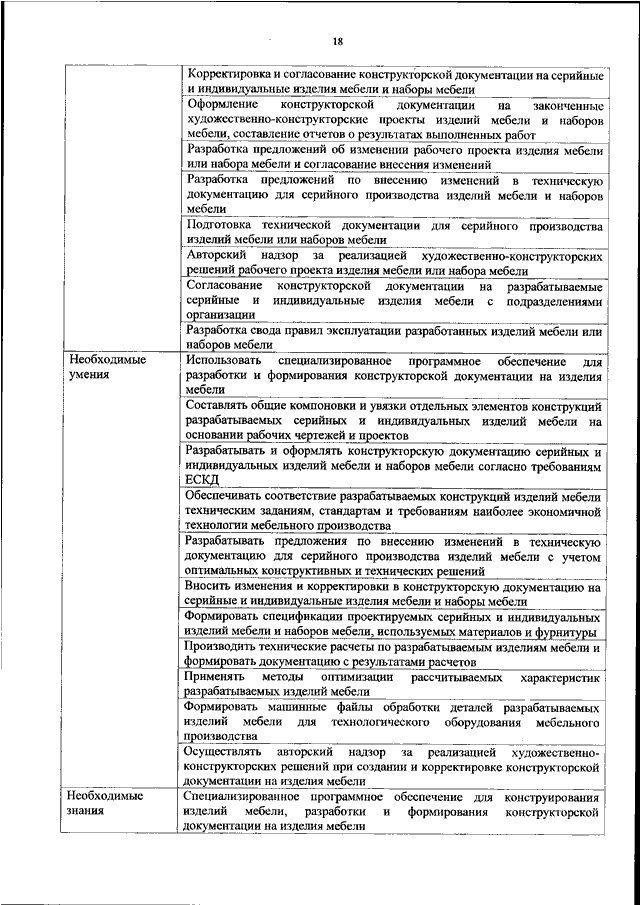 18

| | |
|---|---|
| | Корректировка и согласование конструкторской документации на серийные и индивидуальные изделия мебели и наборы мебели |
| | Оформление конструкторской документации на законченные художественно-конструкторские проекты изделий мебели и наборов мебели, составление отчетов о результатах выполненных работ |
| | Разработка предложений об изменении рабочего проекта изделия мебели или набора мебели и согласование внесения изменений |
| | Разработка предложений по внесению изменений в техническую документацию для серийного производства изделий мебели и наборов мебели |
| | Подготовка технической документации для серийного производства изделий мебели или наборов мебели |
| | Авторский надзор за реализацией художественно-конструкторских решений рабочего проекта изделия мебели или набора мебели |
| | Согласование конструкторской документации на разрабатываемые серийные и индивидуальные изделия мебели с подразделениями организации |
| | Разработка свода правил эксплуатации разработанных изделий мебели или наборов мебели |
| Необходимые умения | Использовать специализированное программное обеспечение для разработки и формирования конструкторской документации на изделия мебели |
| | Составлять общие компоновки и увязки отдельных элементов конструкций разрабатываемых серийных и индивидуальных изделий мебели на основании рабочих чертежей и проектов |
| | Разрабатывать и оформлять конструкторскую документацию серийных и индивидуальных изделий мебели и наборов мебели согласно требованиям ЕСКД |
| | Обеспечивать соответствие разрабатываемых конструкций изделий мебели техническим заданиям, стандартам и требованиям наиболее экономичной технологии мебельного производства |
| | Разрабатывать предложения по внесению изменений в техническую документацию для серийного производства изделий мебели с учетом оптимальных конструктивных и технических решений |
| | Вносить изменения и корректировки в конструкторскую документацию на серийные и индивидуальные изделия мебели и наборы мебели |
| | Формировать спецификации проектируемых серийных и индивидуальных изделий мебели и наборов мебели, используемых материалов и фурнитуры |
| | Производить технические расчеты по разрабатываемым изделиям мебели и формировать документацию с результатами расчетов |
| | Применять методы оптимизации рассчитываемых характеристик разрабатываемых изделий мебели |
| | Формировать машинные файлы обработки деталей разрабатываемых изделий мебели для технологического оборудования мебельного производства |
| | Осуществлять авторский надзор за реализацией художественно-конструкторских решений при создании и корректировке конструкторской документации на изделия мебели |
| Необходимые знания | Специализированное программное обеспечение для конструирования изделий мебели, разработки и формирования конструкторской документации на изделия мебели |